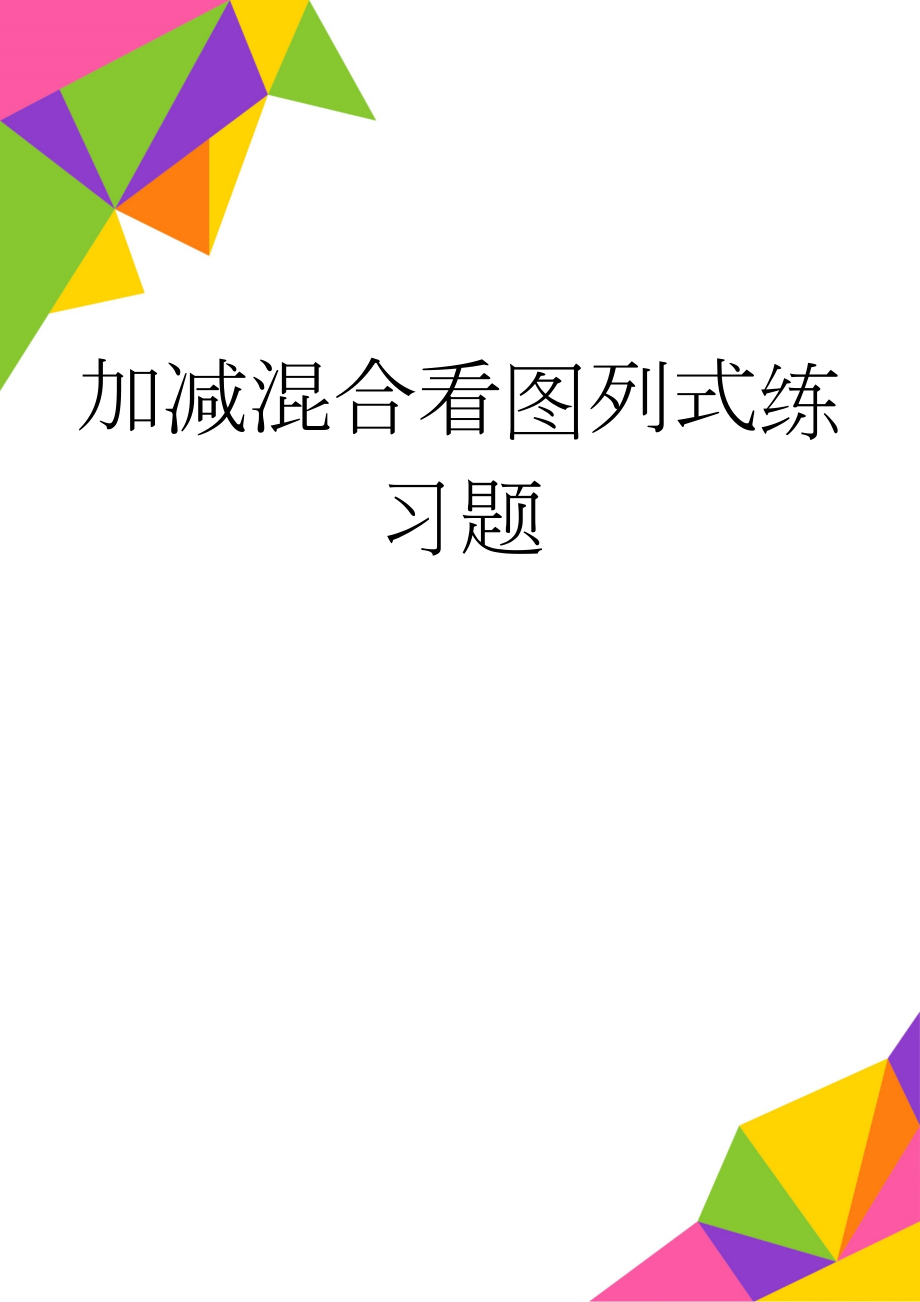 加减混合看图列式练习题